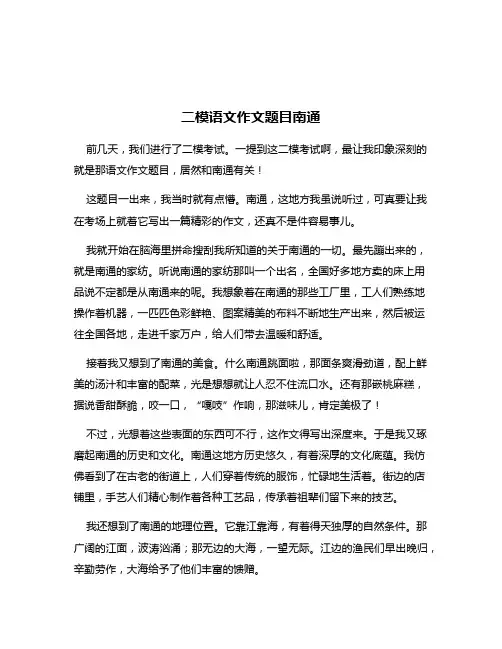 二模语文作文题目南通

前几天，我们进行了二模考试。一提到这二模考试啊，最让我印象深刻的就是那语文作文题目，居然和南通有关！

这题目一出来，我当时就有点懵。南通，这地方我虽说听过，可真要让我在考场上就着它写出一篇精彩的作文，还真不是件容易事儿。

我就开始在脑海里拼命搜刮我所知道的关于南通的一切。最先蹦出来的，就是南通的家纺。听说南通的家纺那叫一个出名，全国好多地方卖的床上用品说不定都是从南通来的呢。我想象着在南通的那些工厂里，工人们熟练地操作着机器，一匹匹色彩鲜艳、图案精美的布料不断地生产出来，然后被运往全国各地，走进千家万户，给人们带去温暖和舒适。

接着我又想到了南通的美食。什么南通跳面啦，那面条爽滑劲道，配上鲜美的汤汁和丰富的配菜，光是想想就让人忍不住流口水。还有那嵌桃麻糕，据说香甜酥脆，咬一口，"嘎吱"作响，那滋味儿，肯定美极了！

不过，光想着这些表面的东西可不行，这作文得写出深度来。于是我又琢磨起南通的历史和文化。南通这地方历史悠久，有着深厚的文化底蕴。我仿佛看到了在古老的街道上，人们穿着传统的服饰，忙碌地生活着。街边的店铺里，手艺人们精心制作着各种工艺品，传承着祖辈们留下来的技艺。

我还想到了南通的地理位置。它靠江靠海，有着得天独厚的自然条件。那广阔的江面，波涛汹涌；那无边的大海，一望无际。江边的渔民们早出晚归，辛勤劳作，大海给予了他们丰富的馈赠。